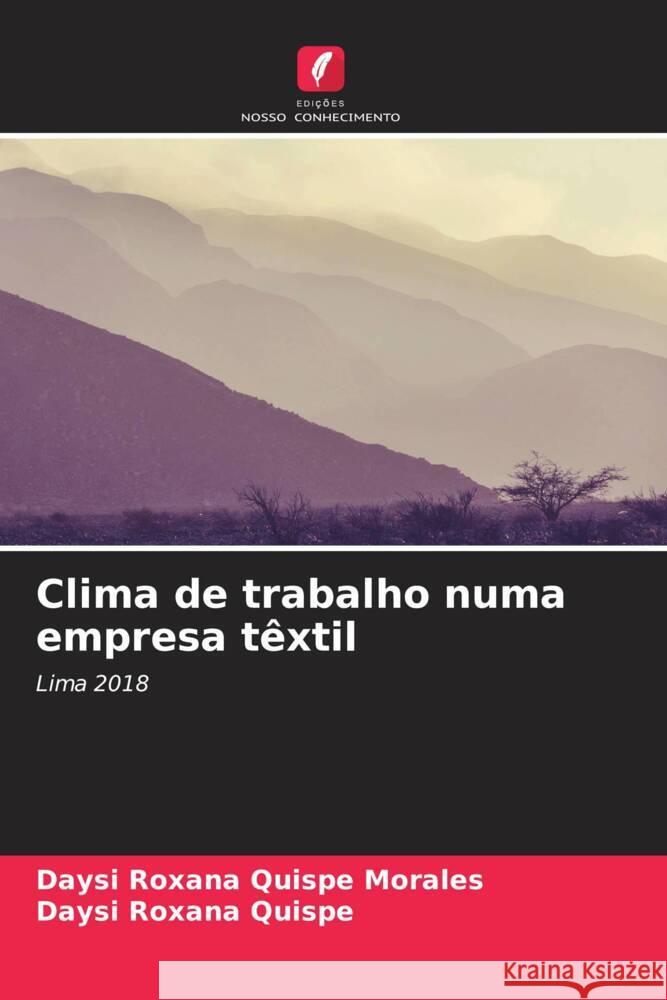 EDIÇÕES
NOSSO CONHECIMENTO

Clima de trabalho numa empresa têxtil

Lima 2018

Daysi Roxana Quispe Morales
Daysi Roxana Quispe